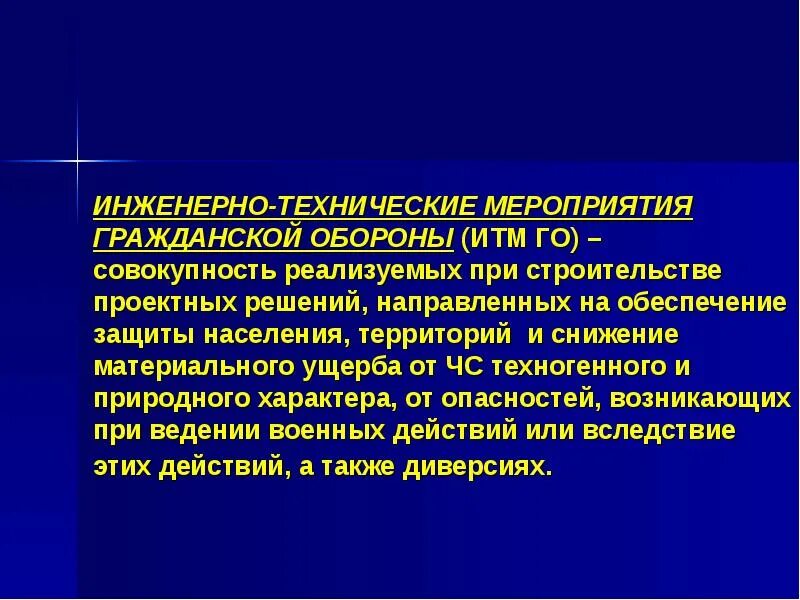 ИНЖЕНЕРНО-ТЕХНИЧЕСКИЕ МЕРОПРИЯТИЯ ГРАЖДАНСКОЙ ОБОРОНЫ (ИТМ ГО) – совокупность реализуемых при строительстве проектных решений, направленных на обеспечение защиты населения, территорий  и снижение материального ущерба от ЧС техногенного и природного характера, от опасностей, возникающих при ведении военных действий или вследствие этих действий, а также диверсиях.